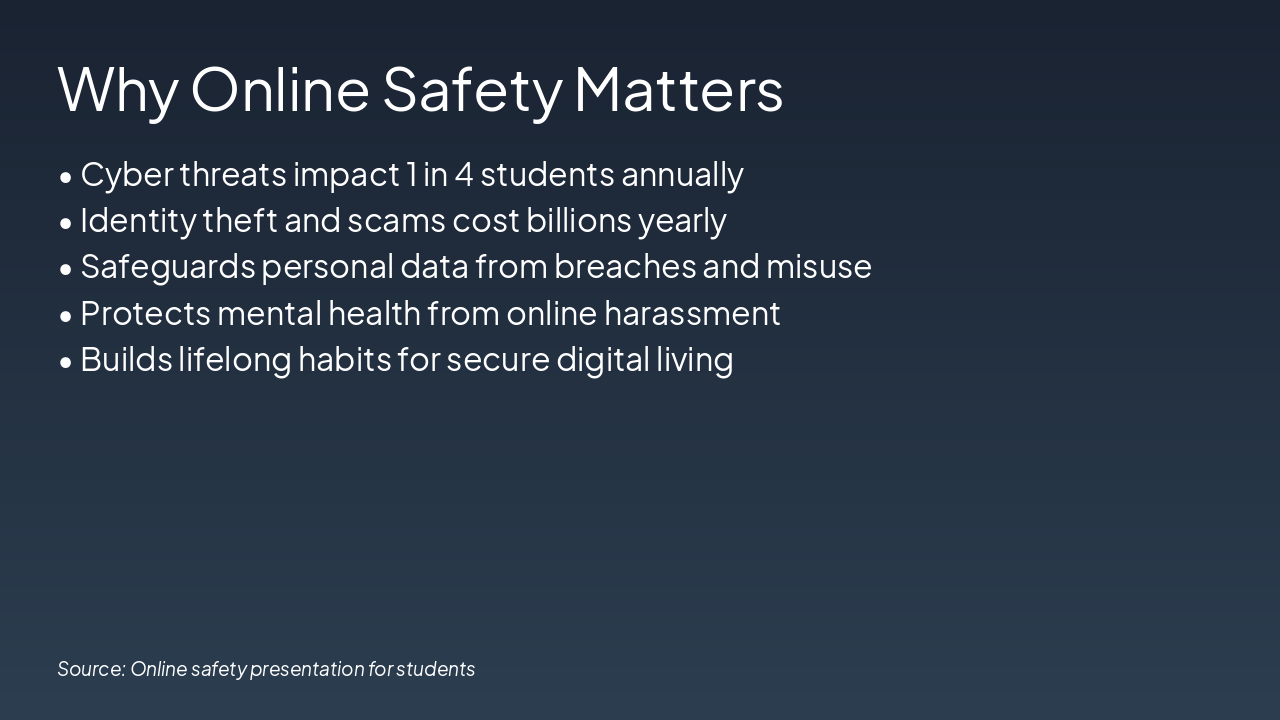 Why Online Safety Matters

• Cyber threats impact 1 in 4 students annually
• Identity theft and scams cost billions yearly
• Safeguards personal data from breaches and misuse
• Protects mental health from online harassment
• Builds lifelong habits for secure digital living

Source: Online safety presentation for students